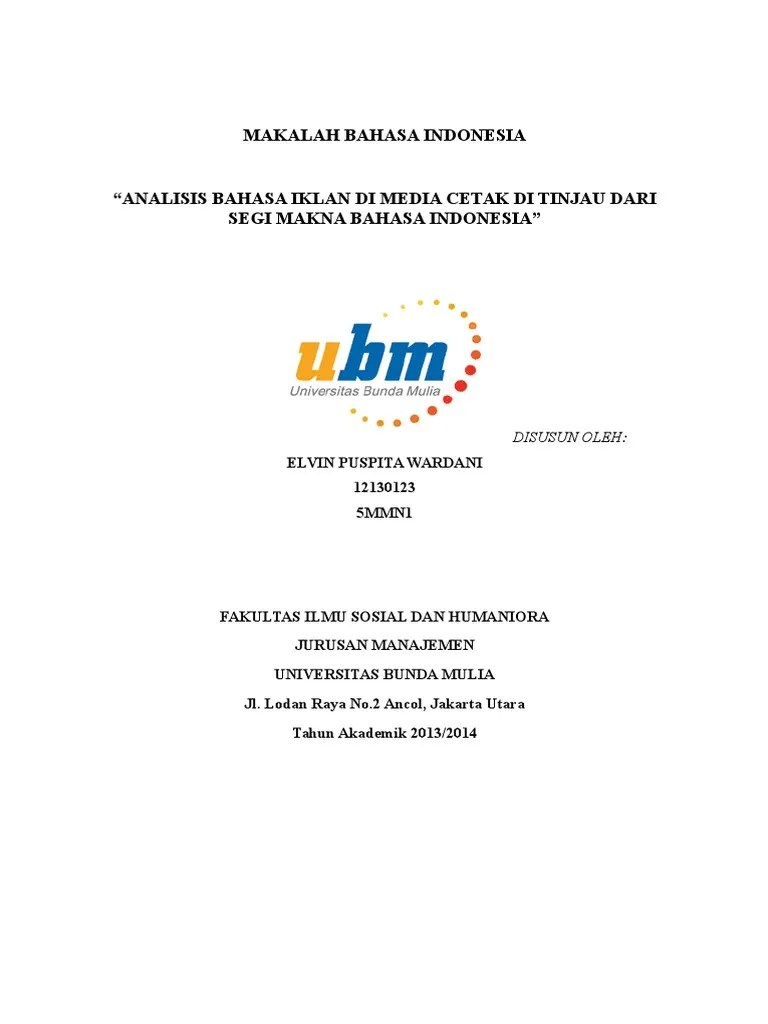 MAKALAH BAHASA INDONESIA

“ANALISIS BAHASA IKLAN DI MEDIA CETAK DI TINJAU DARI SEGI MAKNA BAHASA INDONESIA”

ubm
Universitas Bunda Mulia

DISUSUN OLEH:

ELVIN PUSPITA WARDANI
12130123
5MMN1

FAKULTAS ILMU SOSIAL DAN HUMANIORA
JURUSAN MANAJEMEN
UNIVERSITAS BUNDA MULIA
Jl. Lodan Raya No.2 Ancol, Jakarta Utara
Tahun Akademik 2013/2014